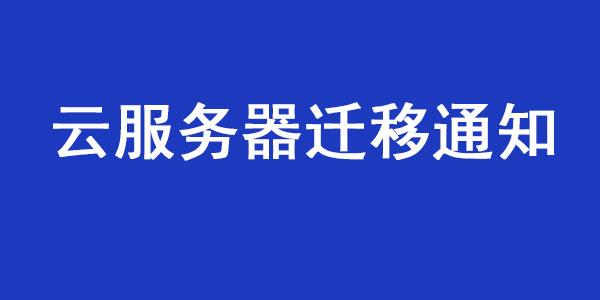 云服务器迁移通知